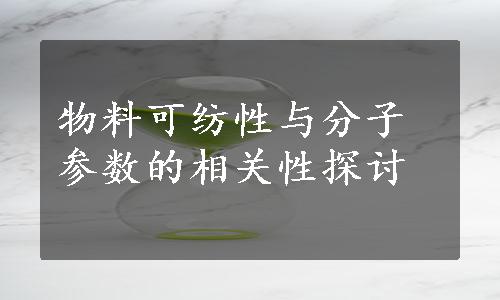 物料可纺性与分子参数的相关性探讨